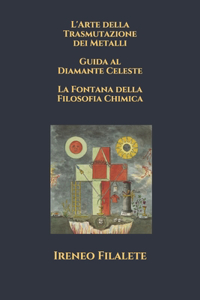 L'Arte della Trasmutazione dei Metalli

Guida al Diamante Celeste

La Fontana della Filosofia Chimica

Ireneo Filalete